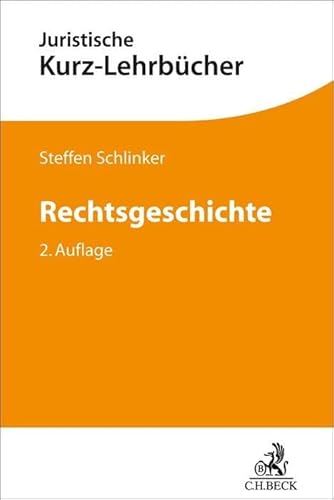 Juristische
Kurz-Lehrbücher

Steffen Schlinker

Rechtsgeschichte

2. Auflage

B

C.H.BECK